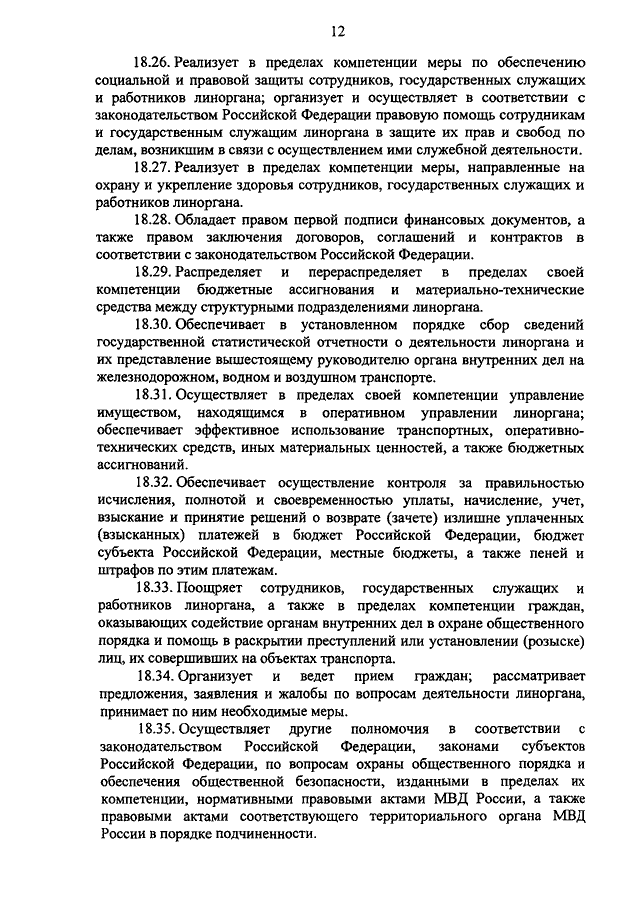 12

18.26. Реализует в пределах компетенции меры по обеспечению социальной и правовой защиты сотрудников, государственных служащих и работников линоргана; организует и осуществляет в соответствии с законодательством Российской Федерации правовую помощь сотрудникам и государственным служащим линоргана в защите их прав и свобод по делам, возникшим в связи с осуществлением ими служебной деятельности.

18.27. Реализует в пределах компетенции меры, направленные на охрану и укрепление здоровья сотрудников, государственных служащих и работников линоргана.

18.28. Обладает правом первой подписи финансовых документов, а также правом заключения договоров, соглашений и контрактов в соответствии с законодательством Российской Федерации.

18.29. Распределяет и перераспределяет в пределах своей компетенции бюджетные ассигнования и материально-технические средства между структурными подразделениями линоргана.

18.30. Обеспечивает в установленном порядке сбор сведений государственной статистической отчетности о деятельности линоргана и их представление вышестоящему руководителю органа внутренних дел на железнодорожном, водном и воздушном транспорте.

18.31. Осуществляет в пределах своей компетенции управление имуществом, находящимся в оперативном управлении линоргана; обеспечивает эффективное использование транспортных, оперативно-технических средств, иных материальных ценностей, а также бюджетных ассигнований.

18.32. Обеспечивает осуществление контроля за правильностью исчисления, полнотой и своевременностью уплаты, начисление, учет, взыскание и принятие решений о возврате (зачете) излишне уплаченных (взысканных) платежей в бюджет Российской Федерации, бюджет субъекта Российской Федерации, местные бюджеты, а также пеней и штрафов по этим платежам.

18.33. Поощряет сотрудников, государственных служащих и работников линоргана, а также в пределах компетенции граждан, оказывающих содействие органам внутренних дел в охране общественного порядка и помощь в раскрытии преступлений или установлении (розыске) лиц, их совершивших на объектах транспорта.

18.34. Организует и ведет прием граждан; рассматривает предложения, заявления и жалобы по вопросам деятельности линоргана, принимает по ним необходимые меры.

18.35. Осуществляет другие полномочия в соответствии с законодательством Российской Федерации, законами субъектов Российской Федерации, по вопросам охраны общественного порядка и обеспечения общественной безопасности, изданными в пределах их компетенции, нормативными правовыми актами МВД России, а также правовыми актами соответствующего территориального органа МВД России в порядке подчиненности.